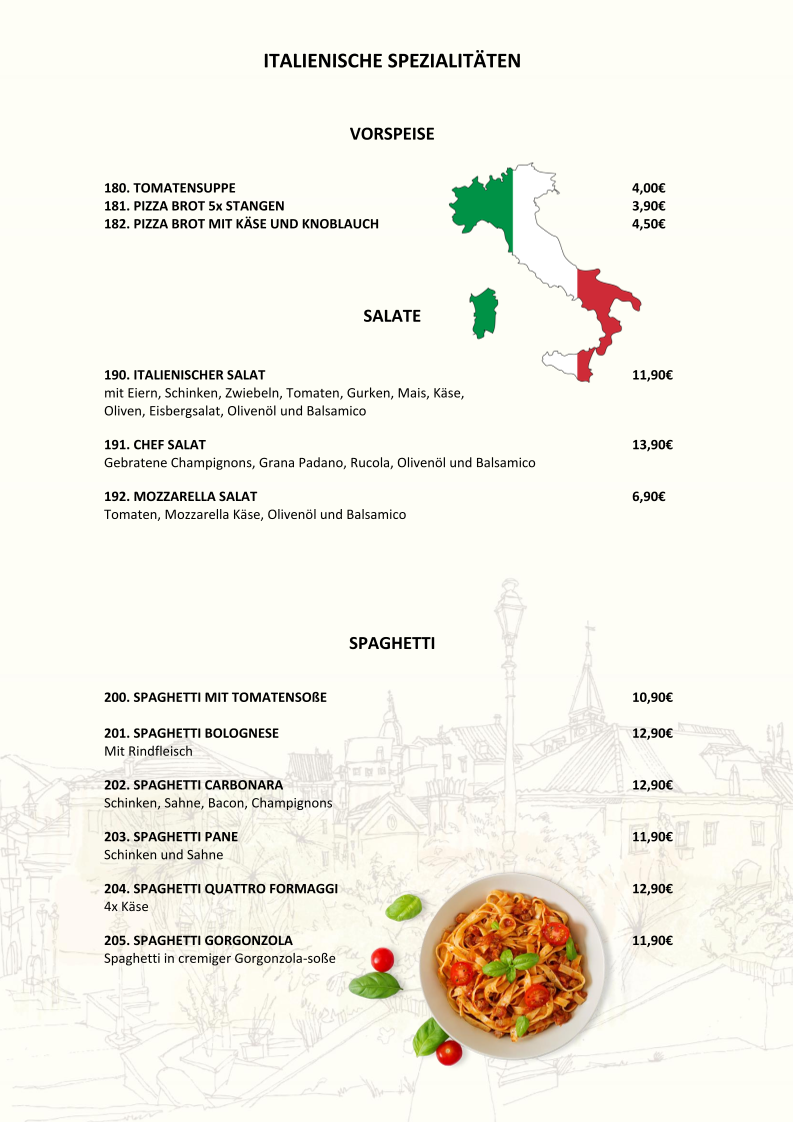 ITALIENISCHE SPEZIALITÄTEN

VORSPEISE

180. TOMATENSUPPE 4,00€
181. PIZZA BROT 5x STANGEN 3,90€
182. PIZZA BROT MIT KÄSE UND KNOBLAUCH 4,50€

SALATE

190. ITALIENISCHER SALAT 11,90€
mit Eiern, Schinken, Zwiebeln, Tomaten, Gurken, Mais, Käse, Oliven, Eisbergsalat, Olivenöl und Balsamico

191. CHEF SALAT 13,90€
Gebratene Champignons, Grana Padano, Rucola, Olivenöl und Balsamico

192. MOZZARELLA SALAT 6,90€
Tomaten, Mozzarella Käse, Olivenöl und Balsamico

SPAGHETTI

200. SPAGHETTI MIT TOMATENSOßE 10,90€

201. SPAGHETTI BOLOGNESE 12,90€
Mit Rindfleisch

202. SPAGHETTI CARBONARA 12,90€
Schinken, Sahne, Bacon, Champignons

203. SPAGHETTI PANE 11,90€
Schinken und Sahne

204. SPAGHETTI QUATTRO FORMAGGI 12,90€
4x Käse

205. SPAGHETTI GORGONZOLA 11,90€
Spaghetti in cremiger Gorgonzola-soße